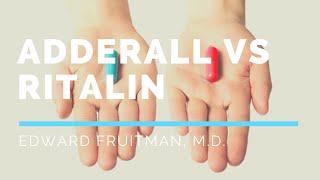 ADDERALL VS RITALIN

EDWARD FRUITMAN, M.D.